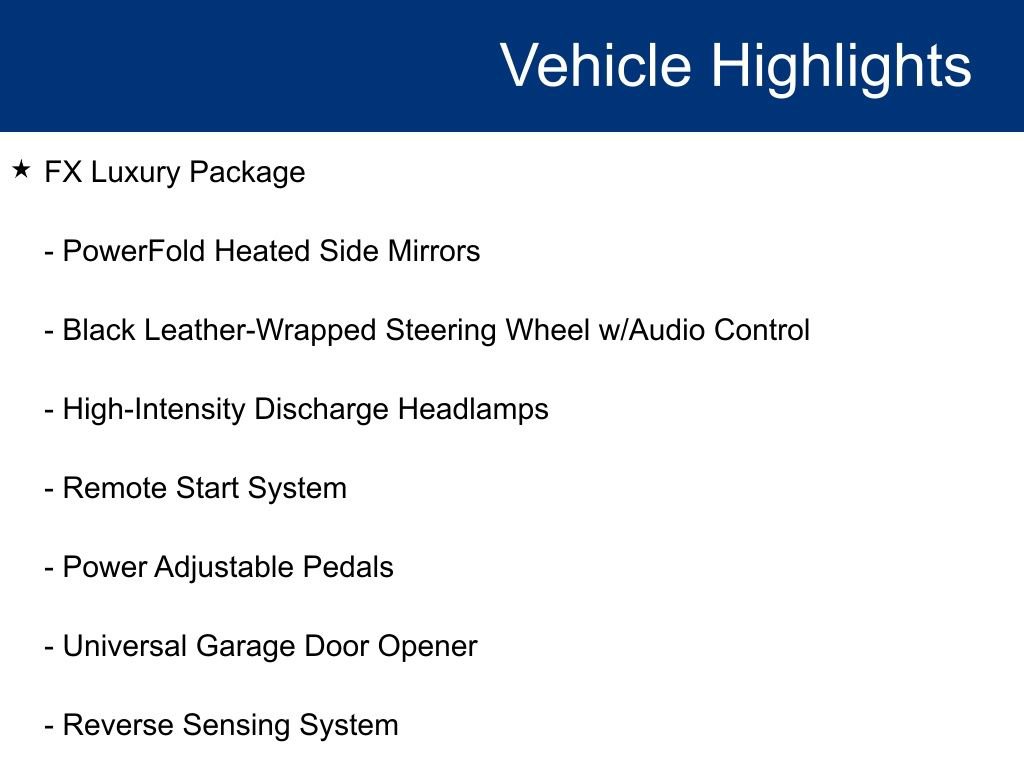 Vehicle Highlights

★ FX Luxury Package

- PowerFold Heated Side Mirrors

- Black Leather-Wrapped Steering Wheel w/Audio Control

- High-Intensity Discharge Headlamps

- Remote Start System

- Power Adjustable Pedals

- Universal Garage Door Opener

- Reverse Sensing System